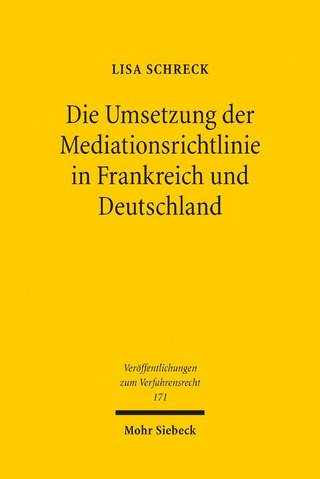 LISA SCHRECK

Die Umsetzung der Mediationsrichtlinie in Frankreich und Deutschland

Veröffentlichungen zum Verfahrensrecht 171

Mohr Siebeck